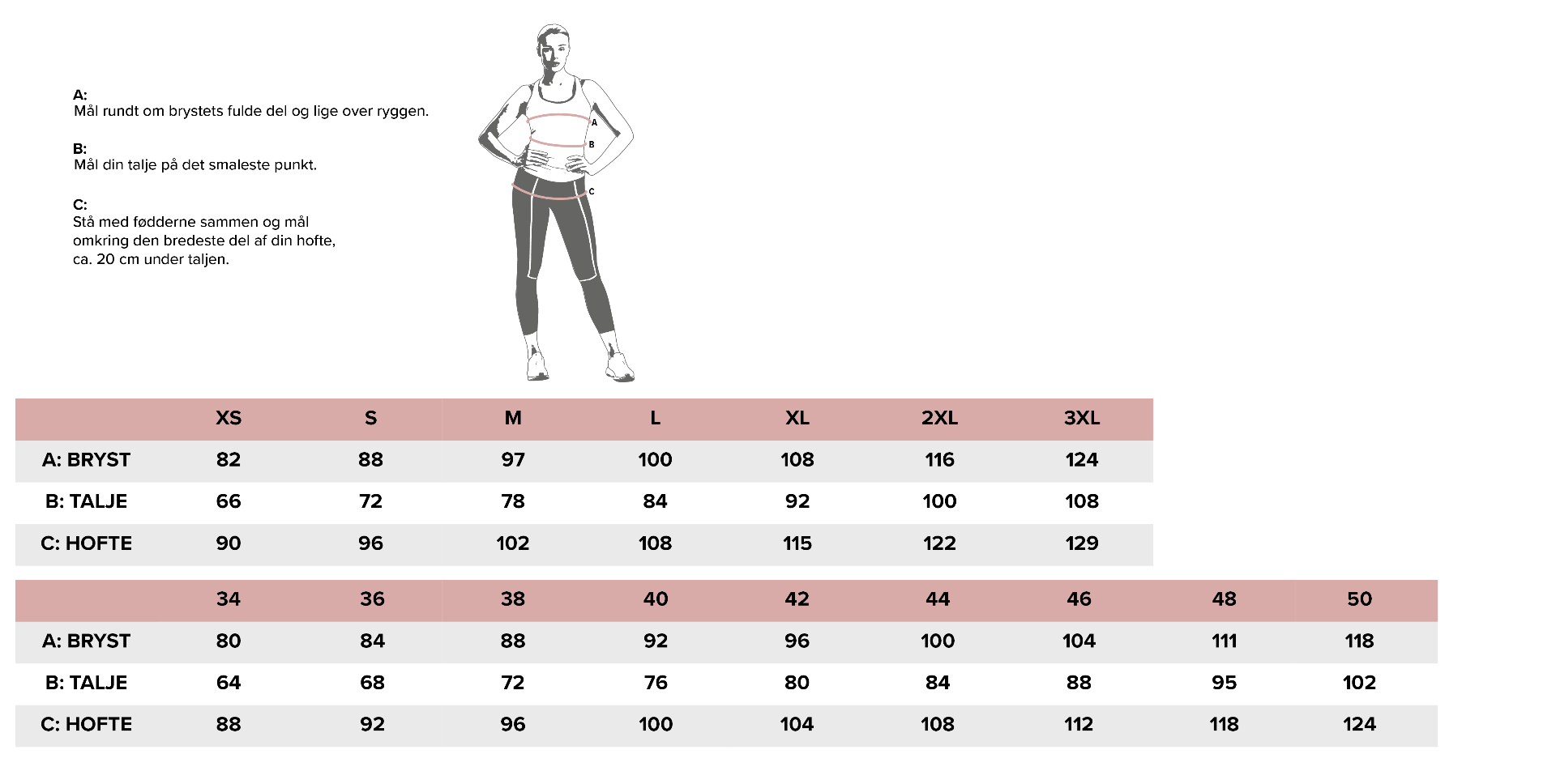 A:
Mål rundt om brystets fulde del og lige over ryggen.

B:
Mål din talje på det smaleste punkt.

C:
Stå med fødderne sammen og mål omkring den bredeste del af din hofte, ca. 20 cm under taljen.

A
B
C

| | XS | S | M | L | XL | 2XL | 3XL |
|---|---|---|---|---|---|---|---|
| A: BRYST | 82 | 88 | 97 | 100 | 108 | 116 | 124 |
| B: TALJE | 66 | 72 | 78 | 84 | 92 | 100 | 108 |
| C: HOFTE | 90 | 96 | 102 | 108 | 115 | 122 | 129 |

| | 34 | 36 | 38 | 40 | 42 | 44 | 46 | 48 | 50 |
|---|---|---|---|---|---|---|---|---|---|
| A: BRYST | 80 | 84 | 88 | 92 | 96 | 100 | 104 | 111 | 118 |
| B: TALJE | 64 | 68 | 72 | 76 | 80 | 84 | 88 | 95 | 102 |
| C: HOFTE | 88 | 92 | 96 | 100 | 104 | 108 | 112 | 118 | 124 |